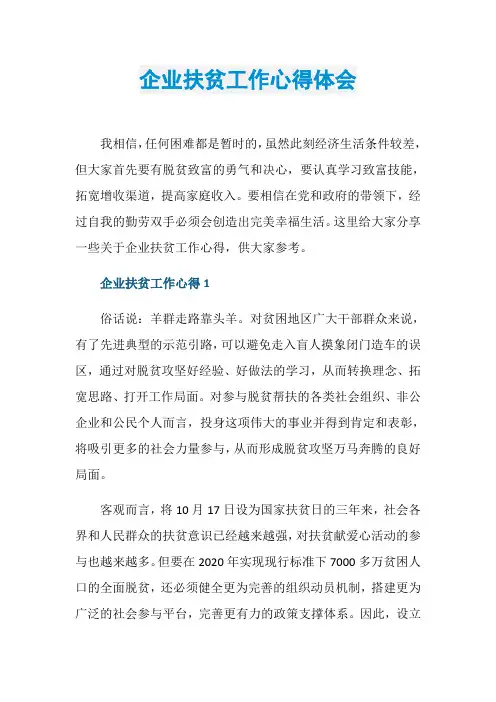 企业扶贫工作心得体会

我相信，任何困难都是暂时的，虽然此刻经济生活条件较差，但大家首先要有脱贫致富的勇气和决心，要认真学习致富技能，拓宽增收渠道，提高家庭收入。要相信在党和政府的带领下，经过自我的勤劳双手必须会创造出完美幸福生活。这里给大家分享一些关于企业扶贫工作心得，供大家参考。

企业扶贫工作心得 1

俗话说：羊群走路靠头羊。对贫困地区广大干部群众来说，有了先进典型的示范引路，可以避免走入盲人摸象闭门造车的误区，通过对脱贫攻坚好经验、好做法的学习，从而转换理念、拓宽思路、打开工作局面。对参与脱贫帮扶的各类社会组织、非公企业和公民个人而言，投身这项伟大的事业并得到肯定和表彰，将吸引更多的社会力量参与，从而形成脱贫攻坚万马奔腾的良好局面。

客观而言，将 10 月 17 日设为国家扶贫日的三年来，社会各界和人民群众的扶贫意识已经越来越强，对扶贫献爱心活动的参与也越来越多。但要在 2020 年实现现行标准下 7000 多万贫困人口的全面脱贫，还必须健全更为完善的组织动员机制，搭建更为广泛的社会参与平台，完善更有力的政策支撑体系。因此，设立